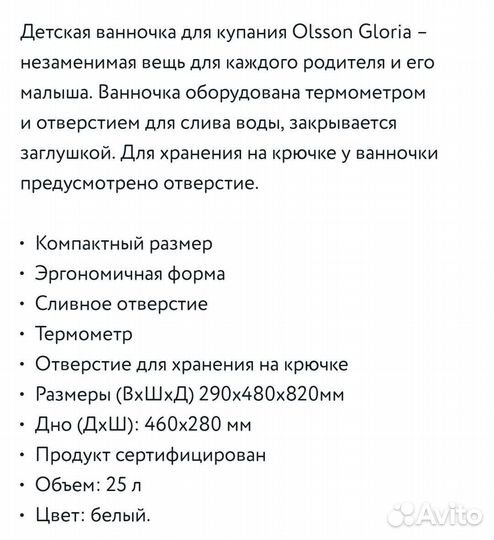 Детская ванночка для купания Olsson Gloria – незаменимая вещь для каждого родителя и его малыша. Ванночка оборудована термометром и отверстием для слива воды, закрывается заглушкой. Для хранения на крючке у ванночки предусмотрено отверстие.

• Компактный размер
• Эргономичная форма
• Сливное отверстие
• Термометр
• Отверстие для хранения на крючке
• Размеры (ВхШхД) 290х480х820мм
• Дно (ДхШ): 460х280 мм
• Продукт сертифицирован
• Объем: 25 л
• Цвет: белый.

Avito